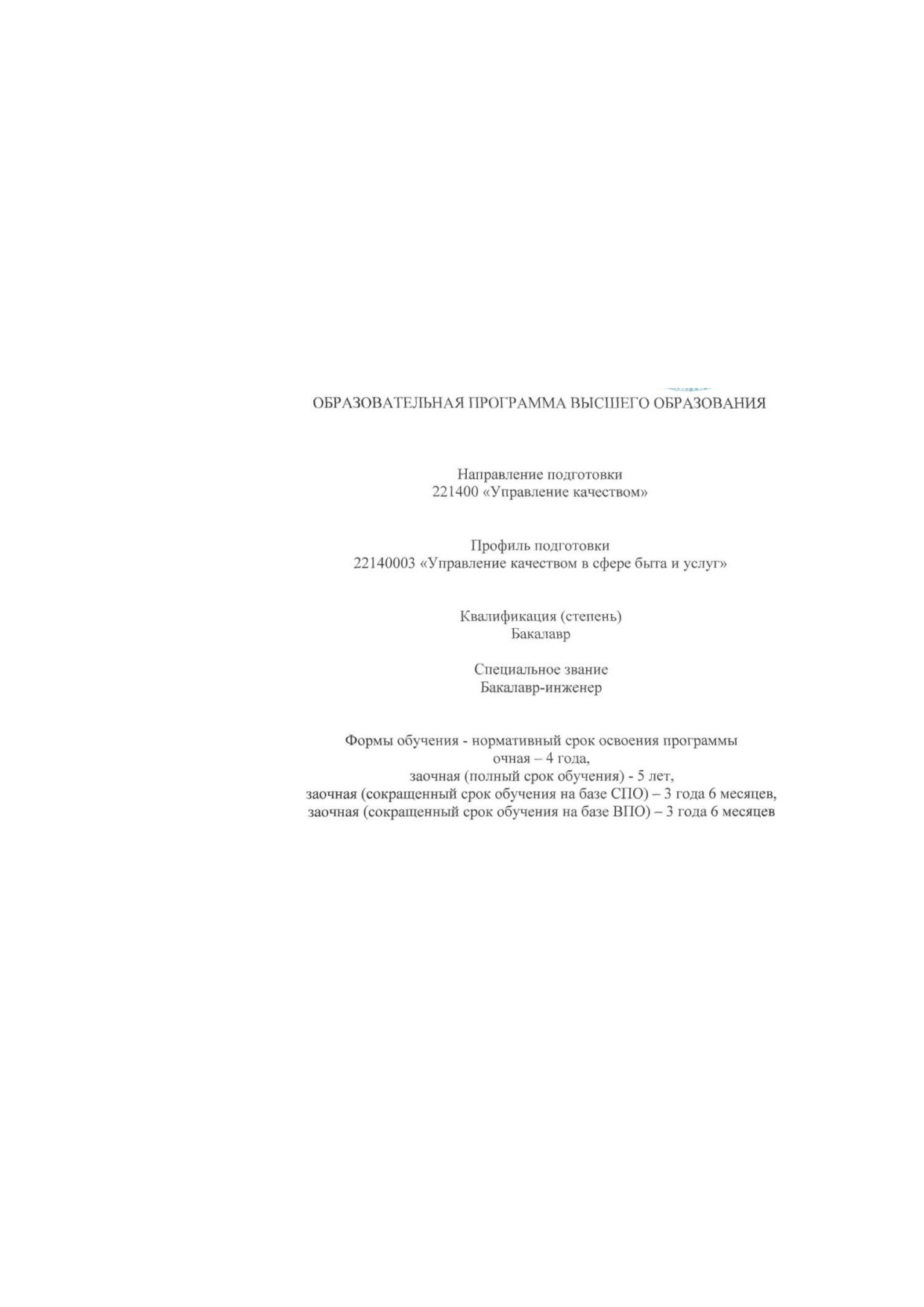 ОБРАЗОВАТЕЛЬНАЯ ПРОГРАММА ВЫСШЕГО ОБРАЗОВАНИЯ

Направление подготовки
221400 «Управление качеством»

Профиль подготовки
22140003 «Управление качеством в сфере быта и услуг»

Квалификация (степень)
Бакалавр

Специальное звание
Бакалавр-инженер

Формы обучения - нормативный срок освоения программы
очная – 4 года,
заочная (полный срок обучения) - 5 лет,
заочная (сокращенный срок обучения на базе СПО) – 3 года 6 месяцев,
заочная (сокращенный срок обучения на базе ВПО) – 3 года 6 месяцев